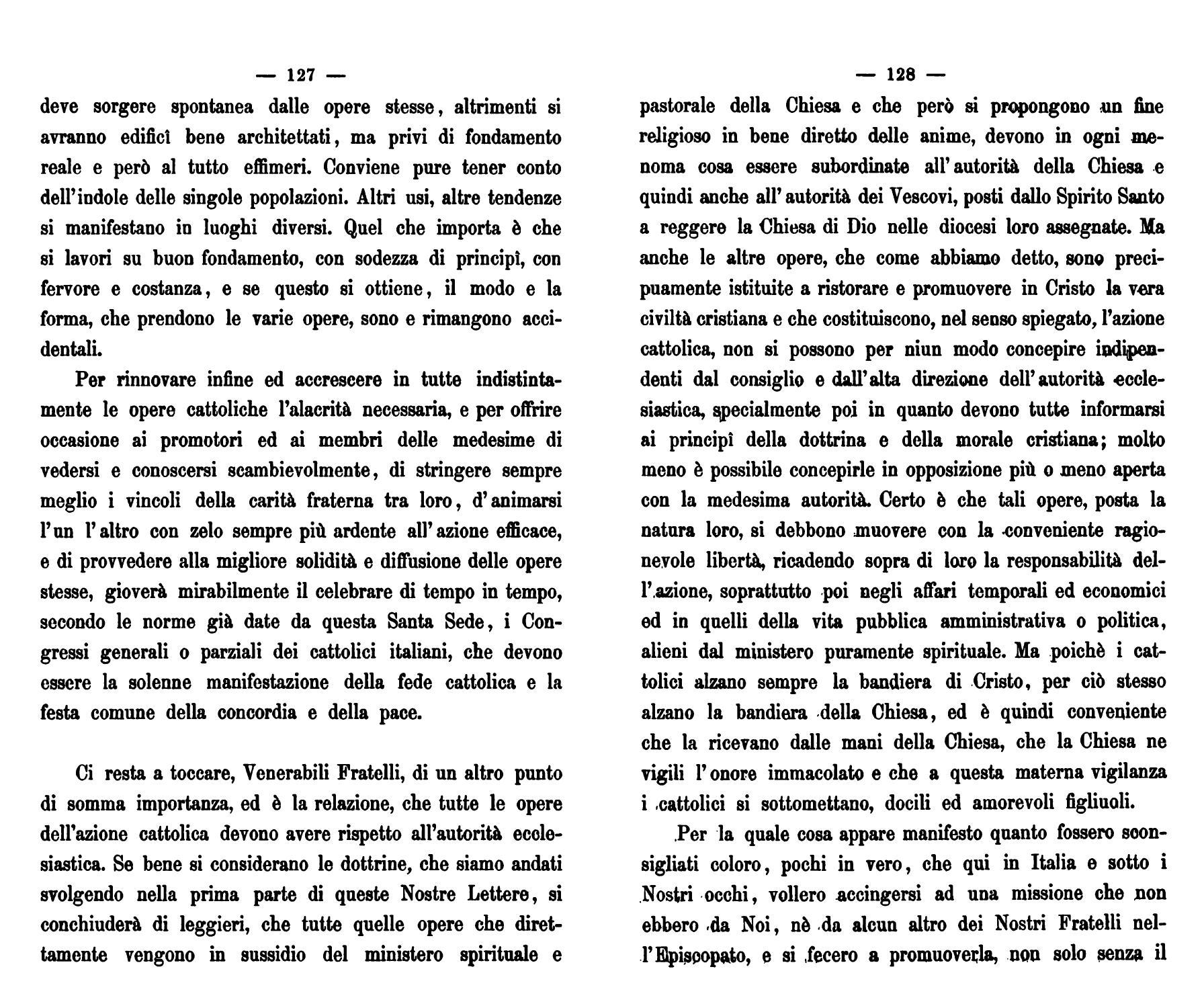 — 127 —

deve sorgere spontanea dalle opere stesse, altrimenti si avranno edificî bene architettati, ma privi di fondamento reale e però al tutto effimeri. Conviene pure tener conto dell'indole delle singole popolazioni. Altri usi, altre tendenze si manifestano in luoghi diversi. Quel che importa è che si lavori su buon fondamento, con sodezza di principî, con fervore e costanza, e se questo si ottiene, il modo e la forma, che prendono le varie opere, sono e rimangono accidentali.

Per rinnovare infine ed accrescere in tutte indistintamente le opere cattoliche l'alacrità necessaria, e per offrire occasione ai promotori ed ai membri delle medesime di vedersi e conoscersi scambievolmente, di stringere sempre meglio i vincoli della carità fraterna tra loro, d'animarsi l'un l'altro con zelo sempre più ardente all'azione efficace, e di provvedere alla migliore solidità e diffusione delle opere stesse, gioverà mirabilmente il celebrare di tempo in tempo, secondo le norme già date da questa Santa Sede, i Congressi generali o parziali dei cattolici italiani, che devono essere la solenne manifestazione della fede cattolica e la festa comune della concordia e della pace.

Ci resta a toccare, Venerabili Fratelli, di un altro punto di somma importanza, ed è la relazione, che tutte le opere dell'azione cattolica devono avere rispetto all'autorità ecclesiastica. Se bene si considerano le dottrine, che siamo andati svolgendo nella prima parte di queste Nostre Lettere, si conchiuderà di leggieri, che tutte quelle opere che direttamente vengono in sussidio del ministero spirituale e

— 128 —

pastorale della Chiesa e che però si propongono un fine religioso in bene diretto delle anime, devono in ogni menoma cosa essere subordinate all'autorità della Chiesa e quindi anche all'autorità dei Vescovi, posti dallo Spirito Santo a reggere la Chiesa di Dio nelle diocesi loro assegnate. Ma anche le altre opere, che come abbiamo detto, sono precipuamente istituite a ristorare e promuovere in Cristo la vera civiltà cristiana e che costituiscono, nel senso spiegato, l'azione cattolica, non si possono per niun modo concepire indipendenti dal consiglio e dall'alta direzione dell'autorità ecclesiastica, specialmente poi in quanto devono tutte informarsi ai principî della dottrina e della morale cristiana; molto meno è possibile concepirle in opposizione più o meno aperta con la medesima autorità. Certo è che tali opere, posta la natura loro, si debbono muovere con la conveniente ragionevole libertà, ricadendo sopra di loro la responsabilità dell'azione, soprattutto poi negli affari temporali ed economici ed in quelli della vita pubblica amministrativa o politica, alieni dal ministero puramente spirituale. Ma poichè i cattolici alzano sempre la bandiera di Cristo, per ciò stesso alzano la bandiera della Chiesa, ed è quindi conveniente che la ricevano dalle mani della Chiesa, che la Chiesa ne vigili l'onore immacolato e che a questa materna vigilanza i cattolici si sottomettano, docili ed amorevoli figliuoli.

Per la quale cosa appare manifesto quanto fossero sconsigliati coloro, pochi in vero, che qui in Italia e sotto i Nostri occhi, vollero accingersi ad una missione che non ebbero da Noi, nè da alcun altro dei Nostri Fratelli nell'Episcopato, e si fecero a promuoverla, non solo senza il